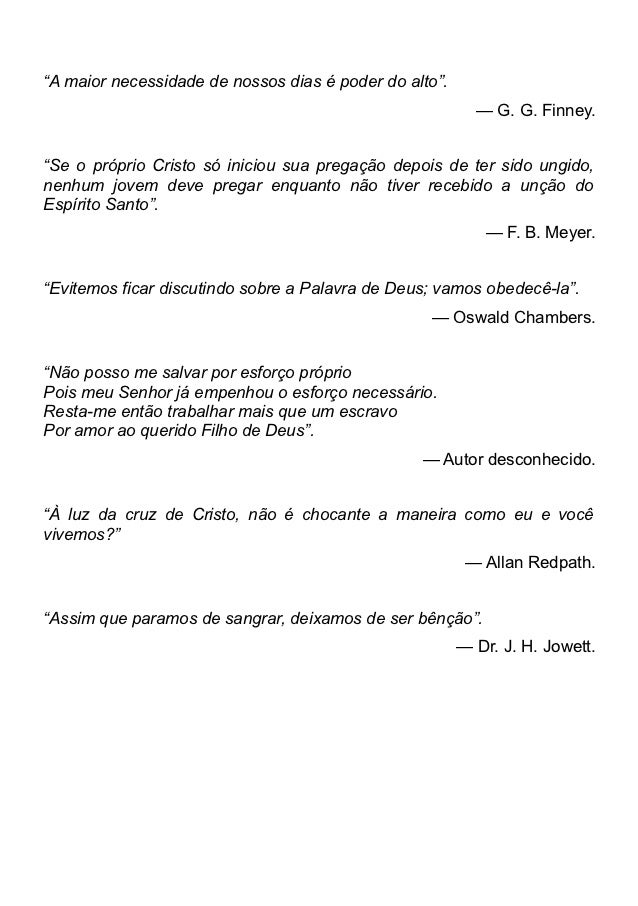 “A maior necessidade de nossos dias é poder do alto”.

— G. G. Finney.

“Se o próprio Cristo só iniciou sua pregação depois de ter sido ungido, nenhum jovem deve pregar enquanto não tiver recebido a unção do Espírito Santo”.

— F. B. Meyer.

“Evitemos ficar discutindo sobre a Palavra de Deus; vamos obedecê-la”.

— Oswald Chambers.

“Não posso me salvar por esforço próprio
Pois meu Senhor já empenhou o esforço necessário.
Resta-me então trabalhar mais que um escravo
Por amor ao querido Filho de Deus”.

— Autor desconhecido.

“À luz da cruz de Cristo, não é chocante a maneira como eu e você vivemos?”

— Allan Redpath.

“Assim que paramos de sangrar, deixamos de ser bênção”.

— Dr. J. H. Jowett.